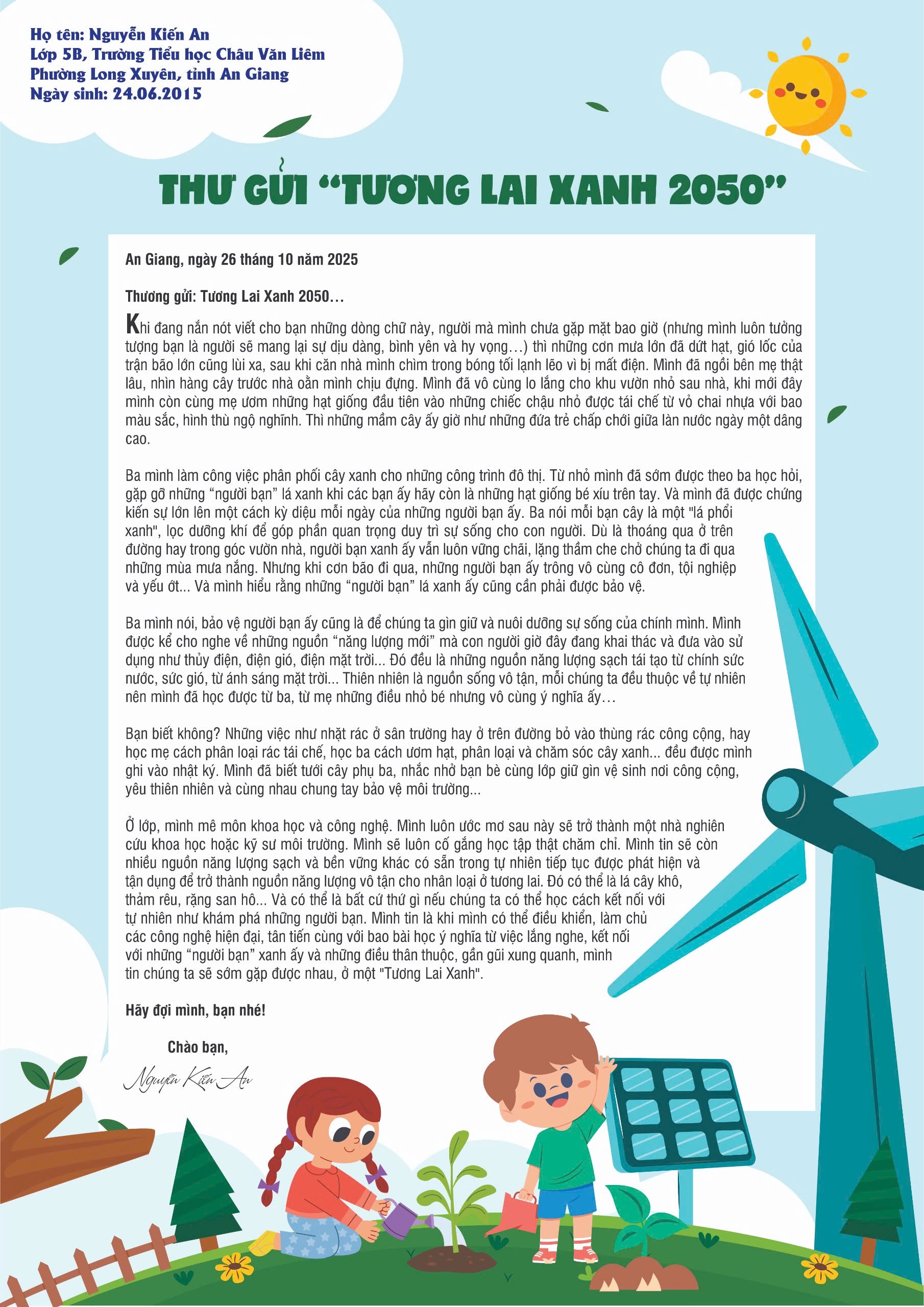 Họ tên: Nguyễn Kiến An
Lớp 5B, Trường Tiểu học Châu Văn Liêm
Phường Long Xuyên, tỉnh An Giang
Ngày sinh: 24.06.2015

THƯ GỬI "TƯƠNG LAI XANH 2050"

An Giang, ngày 26 tháng 10 năm 2025

Thương gửi: Tương Lai Xanh 2050...

Khi đang nắn nót viết cho bạn những dòng chữ này, người mà mình chưa gặp mặt bao giờ (nhưng mình luôn tưởng tượng bạn là người sẽ mang lại sự dịu dàng, bình yên và hy vọng...) thì những cơn mưa lớn đã dứt hạt, gió lốc của trận bão lớn cũng lùi xa, sau khi căn nhà mình chìm trong bóng tối lạnh lẽo vì bị mất điện. Mình đã ngồi bên mẹ thật lâu, nhìn hàng cây trước nhà oằn mình chịu đựng. Mình đã vô cùng lo lắng cho khu vườn nhỏ sau nhà, khi mới đây mình còn cùng mẹ ươm những hạt giống đầu tiên vào những chiếc chậu nhỏ được tái chế từ vỏ chai nhựa với bao màu sắc, hình thù ngộ nghĩnh. Thì những mầm cây ấy giờ như những đứa trẻ chấp chới giữa làn nước ngày một dâng cao.

Ba mình làm công việc phân phối cây xanh cho những công trình đô thị. Từ nhỏ mình đã sớm được theo ba học hỏi, gặp gỡ những "người bạn" lá xanh khi các bạn ấy hãy còn là những hạt giống bé xíu trên tay. Và mình đã được chứng kiến sự lớn lên một cách kỳ diệu mỗi ngày của những người bạn ấy. Ba nói mỗi bạn cây là một "lá phổi xanh", lọc dưỡng khí để góp phần quan trọng duy trì sự sống cho con người. Dù là thoáng qua ở trên đường hay trong góc vườn nhà, người bạn xanh ấy vẫn luôn vững chãi, lặng thầm che chở chúng ta đi qua những mùa mưa nắng. Nhưng khi cơn bão đi qua, những người bạn ấy trông vô cùng cô đơn, tội nghiệp và yếu ớt... Và mình hiểu rằng những "người bạn" lá xanh ấy cũng cần phải được bảo vệ.

Ba mình nói, bảo vệ người bạn ấy cũng là để chúng ta gìn giữ và nuôi dưỡng sự sống của chính mình. Mình được kể cho nghe về những nguồn "năng lượng mới" mà con người giờ đây đang khai thác và đưa vào sử dụng như thủy điện, điện gió, điện mặt trời... Đó đều là những nguồn năng lượng sạch tái tạo từ chính sức nước, sức gió, từ ánh sáng mặt trời... Thiên nhiên là nguồn sống vô tận, mỗi chúng ta đều thuộc về tự nhiên nên mình đã học được từ ba, từ mẹ những điều nhỏ bé nhưng vô cùng ý nghĩa ấy...

Bạn biết không? Những việc như nhặt rác ở sân trường hay ở trên đường bỏ vào thùng rác công cộng, hay học mẹ cách phân loại rác tái chế, học ba cách ươm hạt, phân loại và chăm sóc cây xanh... đều được mình ghi vào nhật ký. Mình đã biết tưới cây phụ ba, nhắc nhở bạn bè cùng lớp giữ gìn vệ sinh nơi công cộng, yêu thiên nhiên và cùng nhau chung tay bảo vệ môi trường...

Ở lớp, mình mê môn khoa học và công nghệ. Mình luôn ước mơ sau này sẽ trở thành một nhà nghiên cứu khoa học hoặc kỹ sư môi trường. Mình sẽ luôn cố gắng học tập thật chăm chỉ. Mình tin sẽ còn nhiều nguồn năng lượng sạch và bền vững khác có sẵn trong tự nhiên tiếp tục được phát hiện và tận dụng để trở thành nguồn năng lượng vô tận cho nhân loại ở tương lai. Đó có thể là lá cây khô, thảm rêu, rặng san hô... Và có thể là bất cứ thứ gì nếu chúng ta có thể học cách kết nối với tự nhiên như khám phá những người bạn. Mình tin là khi mình có thể điều khiển, làm chủ các công nghệ hiện đại, tân tiến cùng với bao bài học ý nghĩa từ việc lắng nghe, kết nối với những "người bạn" xanh ấy và những điều thân thuộc, gần gũi xung quanh, mình tin chúng ta sẽ sớm gặp được nhau, ở một "Tương Lai Xanh".

Hãy đợi mình, bạn nhé!

Chào bạn,

Nguyễn Kiến An